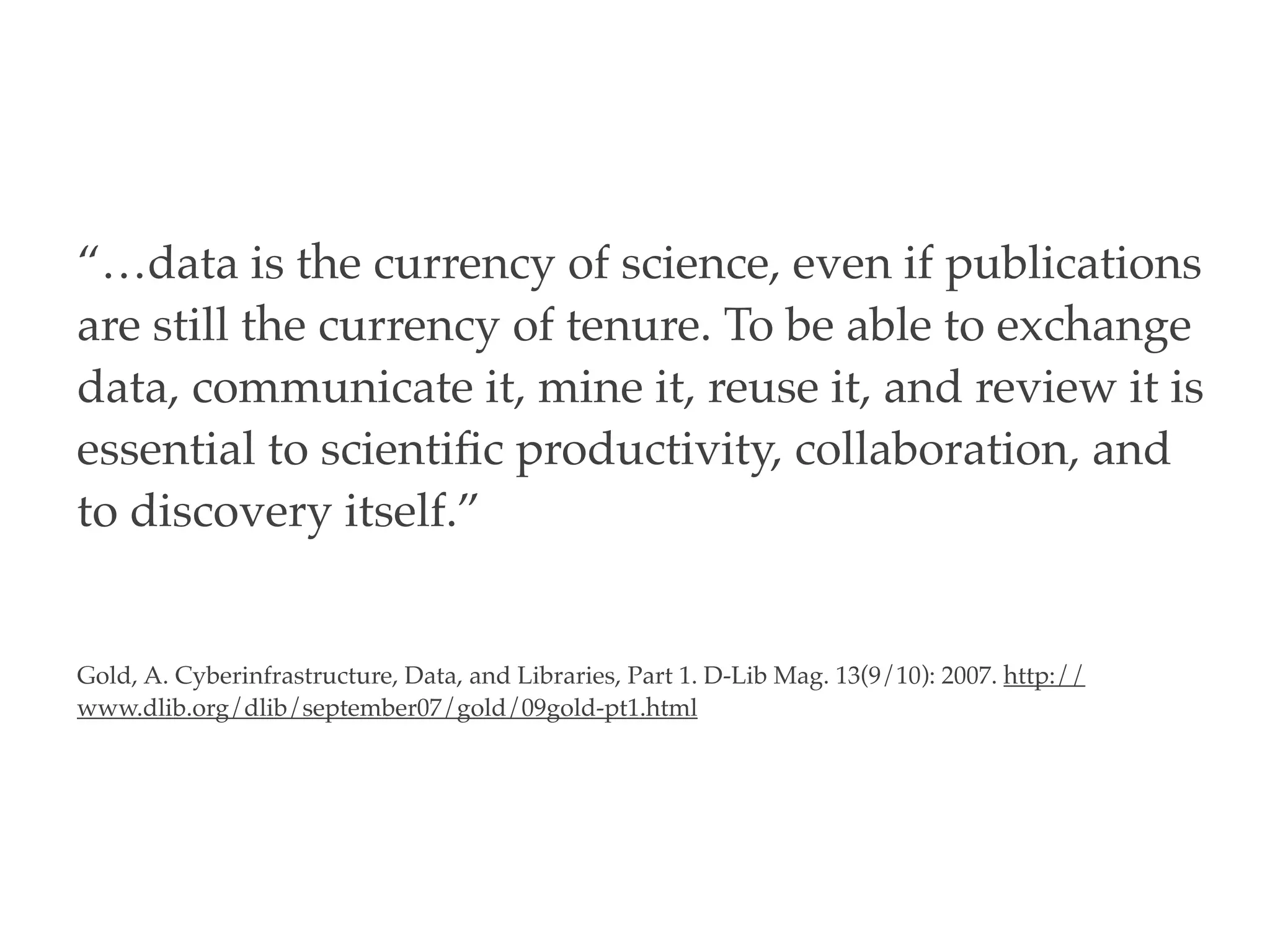 "…data is the currency of science, even if publications are still the currency of tenure. To be able to exchange data, communicate it, mine it, reuse it, and review it is essential to scientific productivity, collaboration, and to discovery itself."

Gold, A. Cyberinfrastructure, Data, and Libraries, Part 1. D-Lib Mag. 13(9/10): 2007. http://www.dlib.org/dlib/september07/gold/09gold-pt1.html